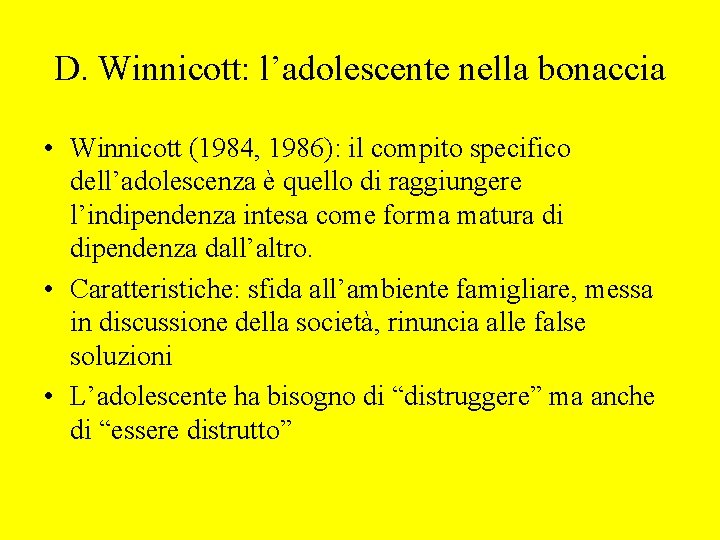 D. Winnicott: l’adolescente nella bonaccia

• Winnicott (1984, 1986): il compito specifico dell’adolescenza è quello di raggiungere l’indipendenza intesa come forma matura di dipendenza dall’altro.

• Caratteristiche: sfida all’ambiente famigliare, messa in discussione della società, rinuncia alle false soluzioni

• L’adolescente ha bisogno di “distruggere” ma anche di “essere distrutto”